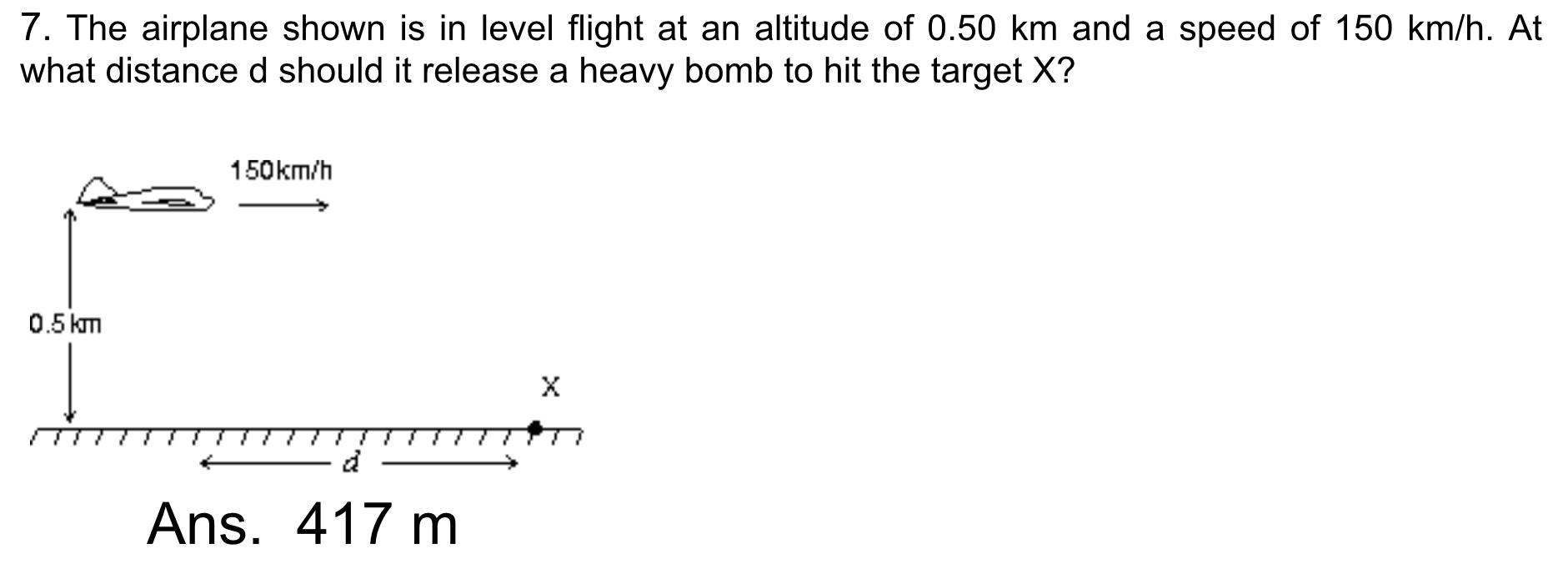 7. The airplane shown is in level flight at an altitude of 0.50 km and a speed of 150 km/h. At what distance d should it release a heavy bomb to hit the target X?

150km/h

0.5 km

X

d

Ans. 417 m